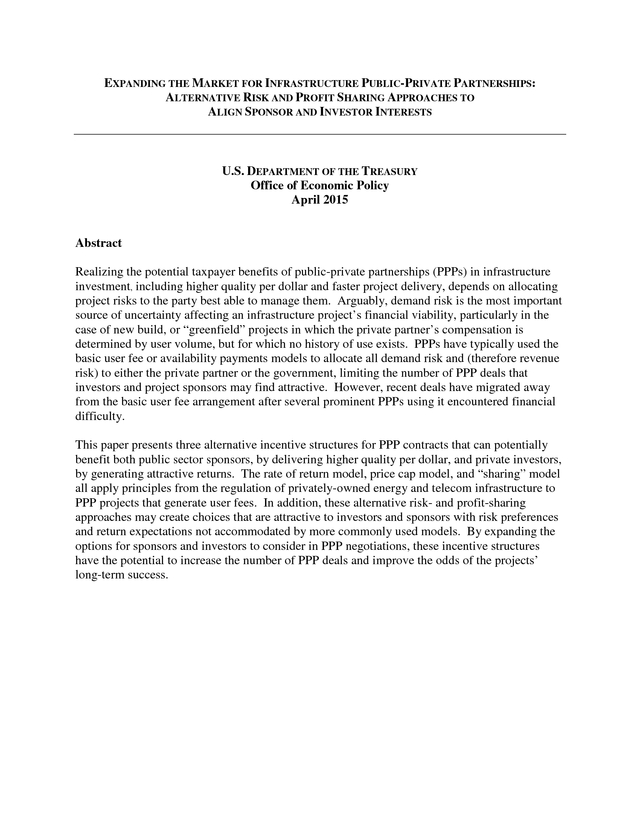 EXPANDING THE MARKET FOR INFRASTRUCTURE PUBLIC-PRIVATE PARTNERSHIPS: ALTERNATIVE RISK AND PROFIT SHARING APPROACHES TO ALIGN SPONSOR AND INVESTOR INTERESTS

U.S. DEPARTMENT OF THE TREASURY
Office of Economic Policy
April 2015

Abstract

Realizing the potential taxpayer benefits of public-private partnerships (PPPs) in infrastructure investment, including higher quality per dollar and faster project delivery, depends on allocating project risks to the party best able to manage them. Arguably, demand risk is the most important source of uncertainty affecting an infrastructure project's financial viability, particularly in the case of new build, or "greenfield" projects in which the private partner's compensation is determined by user volume, but for which no history of use exists. PPPs have typically used the basic user fee or availability payments models to allocate all demand risk and (therefore revenue risk) to either the private partner or the government, limiting the number of PPP deals that investors and project sponsors may find attractive. However, recent deals have migrated away from the basic user fee arrangement after several prominent PPPs using it encountered financial difficulty.

This paper presents three alternative incentive structures for PPP contracts that can potentially benefit both public sector sponsors, by delivering higher quality per dollar, and private investors, by generating attractive returns. The rate of return model, price cap model, and "sharing" model all apply principles from the regulation of privately-owned energy and telecom infrastructure to PPP projects that generate user fees. In addition, these alternative risk- and profit-sharing approaches may create choices that are attractive to investors and sponsors with risk preferences and return expectations not accommodated by more commonly used models. By expanding the options for sponsors and investors to consider in PPP negotiations, these incentive structures have the potential to increase the number of PPP deals and improve the odds of the projects' long-term success.